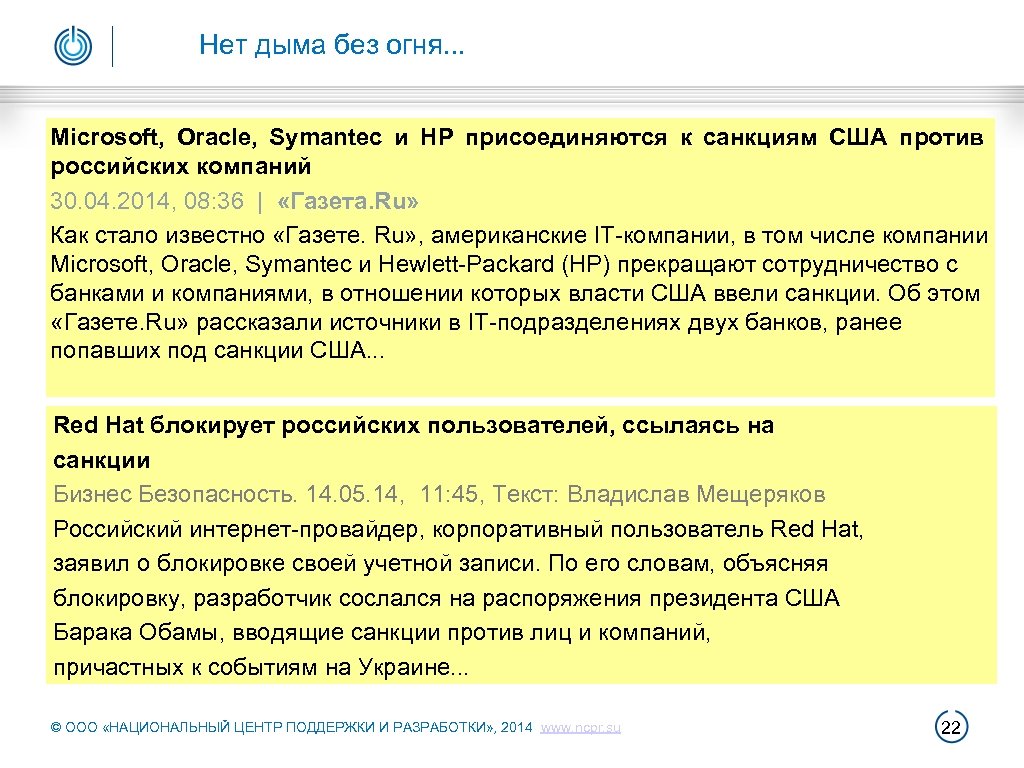 Нет дыма без огня...

Microsoft, Oracle, Symantec и HP присоединяются к санкциям США против российских компаний

30.04.2014, 08:36 | «Газета.Ru»

Как стало известно «Газете. Ru», американские IT-компании, в том числе компании Microsoft, Oracle, Symantec и Hewlett-Packard (HP) прекращают сотрудничество с банками и компаниями, в отношении которых власти США ввели санкции. Об этом «Газете.Ru» рассказали источники в IT-подразделениях двух банков, ранее попавших под санкции США...

Red Hat блокирует российских пользователей, ссылаясь на санкции

Бизнес Безопасность. 14.05.14, 11:45, Текст: Владислав Мещеряков

Российский интернет-провайдер, корпоративный пользователь Red Hat, заявил о блокировке своей учетной записи. По его словам, объясняя блокировку, разработчик сослался на распоряжения президента США Барака Обамы, вводящие санкции против лиц и компаний, причастных к событиям на Украине...

© ООО «НАЦИОНАЛЬНЫЙ ЦЕНТР ПОДДЕРЖКИ И РАЗРАБОТКИ», 2014 www.ncpr.su

22